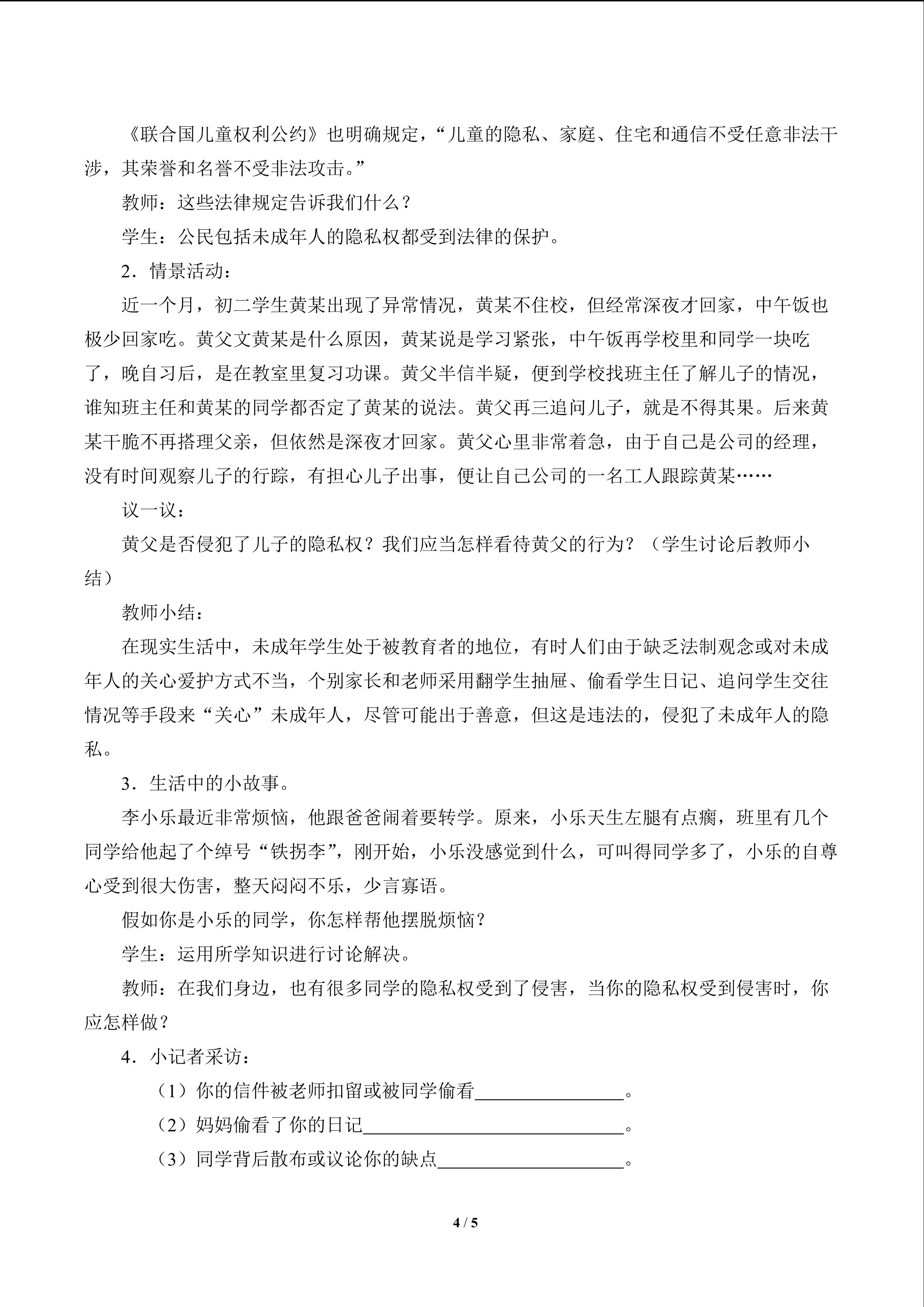 《联合国儿童权利公约》也明确规定，“儿童的隐私、家庭、住宅和通信不受任意非法干涉，其荣誉和名誉不受非法攻击。”

教师：这些法律规定告诉我们什么？

学生：公民包括未成年人的隐私权都受到法律的保护。

2．情景活动：

近一个月，初二学生黄某出现了异常情况，黄某不住校，但经常深夜才回家，中午饭也极少回家吃。黄父文黄某是什么原因，黄某说是学习紧张，中午饭再学校里和同学一块吃了，晚自习后，是在教室里复习功课。黄父半信半疑，便到学校找班主任了解儿子的情况，谁知班主任和黄某的同学都否定了黄某的说法。黄父再三追问儿子，就是不得其果。后来黄某干脆不再搭理父亲，但依然是深夜才回家。黄父心里非常着急，由于自己是公司的经理，没有时间观察儿子的行踪，有担心儿子出事，便让自己公司的一名工人跟踪黄某……

议一议：

黄父是否侵犯了儿子的隐私权？我们应当怎样看待黄父的行为？（学生讨论后教师小结）

教师小结：

在现实生活中，未成年学生处于被教育者的地位，有时人们由于缺乏法制观念或对未成年人的关心爱护方式不当，个别家长和老师采用翻学生抽屉、偷看学生日记、追问学生交往情况等手段来“关心”未成年人，尽管可能出于善意，但这是违法的，侵犯了未成年人的隐私。

3．生活中的小故事。

李小乐最近非常烦恼，他跟爸爸闹着要转学。原来，小乐天生左腿有点瘸，班里有几个同学给他起了个绰号“铁拐李”，刚开始，小乐没感觉到什么，可叫得同学多了，小乐的自尊心受到很大伤害，整天闷闷不乐，少言寡语。

假如你是小乐的同学，你怎样帮他摆脱烦恼？

学生：运用所学知识进行讨论解决。

教师：在我们身边，也有很多同学的隐私权受到了侵害，当你的隐私权受到侵害时，你应怎样做？

4．小记者采访：

（1）你的信件被老师扣留或被同学偷看____。

（2）妈妈偷看了你的日记____。

（3）同学背后散布或议论你的缺点____。

4 / 5